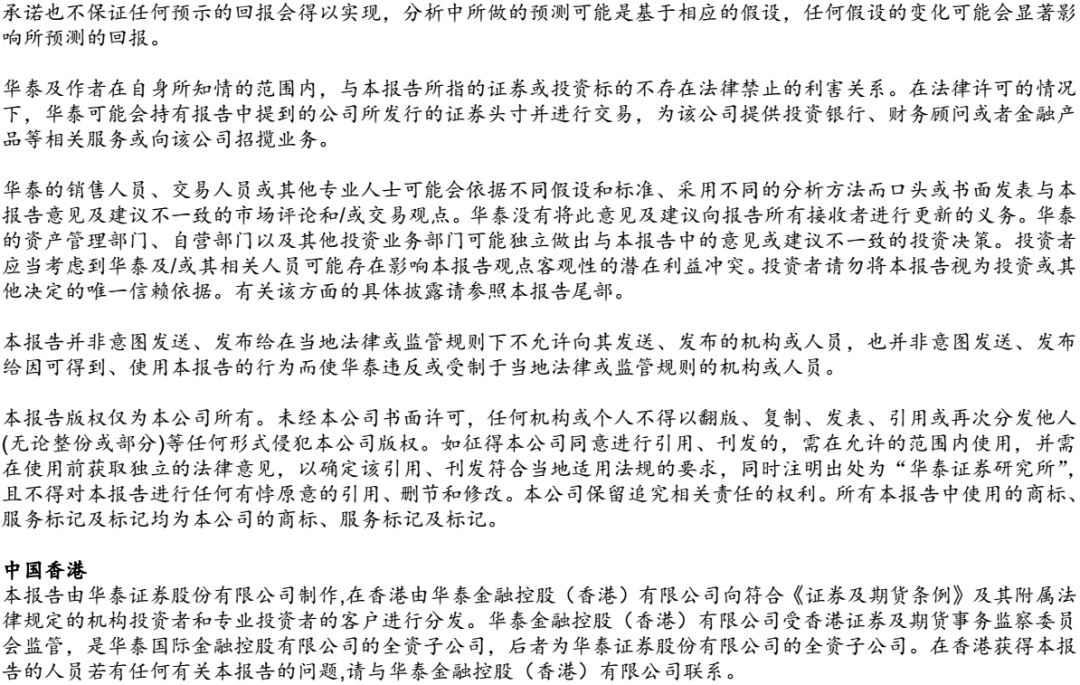 承诺也不保证任何预示的回报会得以实现，分析中所做的预测可能是基于相应的假设，任何假设的变化可能会显著影响所预测的回报。

华泰及作者在自身所知情的范围内，与本报告所指的证券或投资标的不存在法律禁止的利害关系。在法律许可的情况下，华泰可能会持有报告中提到的公司所发行的证券头寸并进行交易，为该公司提供投资银行、财务顾问或者金融产品等相关服务或向该公司招揽业务。

华泰的销售人员、交易人员或其他专业人士可能会依据不同假设和标准、采用不同的分析方法而口头或书面发表与本报告意见及建议不一致的市场评论和/或交易观点。华泰没有将此意见及建议向报告所有接收者进行更新的义务。华泰的资产管理部门、自营部门以及其他投资业务部门可能独立做出与本报告中的意见或建议不一致的投资决策。投资者应当考虑到华泰及/或其相关人员可能存在影响本报告观点客观性的潜在利益冲突。投资者请勿将本报告视为投资或其他决定的唯一信赖依据。有关该方面的具体披露请参照本报告尾部。

本报告并非意图发送、发布给在当地法律或监管规则下不允许向其发送、发布的机构或人员，也并非意图发送、发布给因可得到、使用本报告的行为而使华泰违反或受制于当地法律或监管规则的机构或人员。

本报告版权仅为本公司所有。未经本公司书面许可，任何机构或个人不得以翻版、复制、发表、引用或再次分发他人(无论整份或部分)等任何形式侵犯本公司版权。如征得本公司同意进行引用、刊发的，需在允许的范围内使用，并需在使用前获取独立的法律意见，以确定该引用、刊发符合当地适用法规的要求，同时注明出处为“华泰证券研究所”，且不得对本报告进行任何有悖原意的引用、删节和修改。本公司保留追究相关责任的权利。所有本报告中使用的商标、服务标记及标记均为本公司的商标、服务标记及标记。

中国香港
本报告由华泰证券股份有限公司制作,在香港由华泰金融控股（香港）有限公司向符合《证券及期货条例》及其附属法律规定的机构投资者和专业投资者的客户进行分发。华泰金融控股（香港）有限公司受香港证券及期货事务监察委员会监管，是华泰国际金融控股有限公司的全资子公司，后者为华泰证券股份有限公司的全资子公司。在香港获得本报告的人员若有任何有关本报告的问题,请与华泰金融控股（香港）有限公司联系。